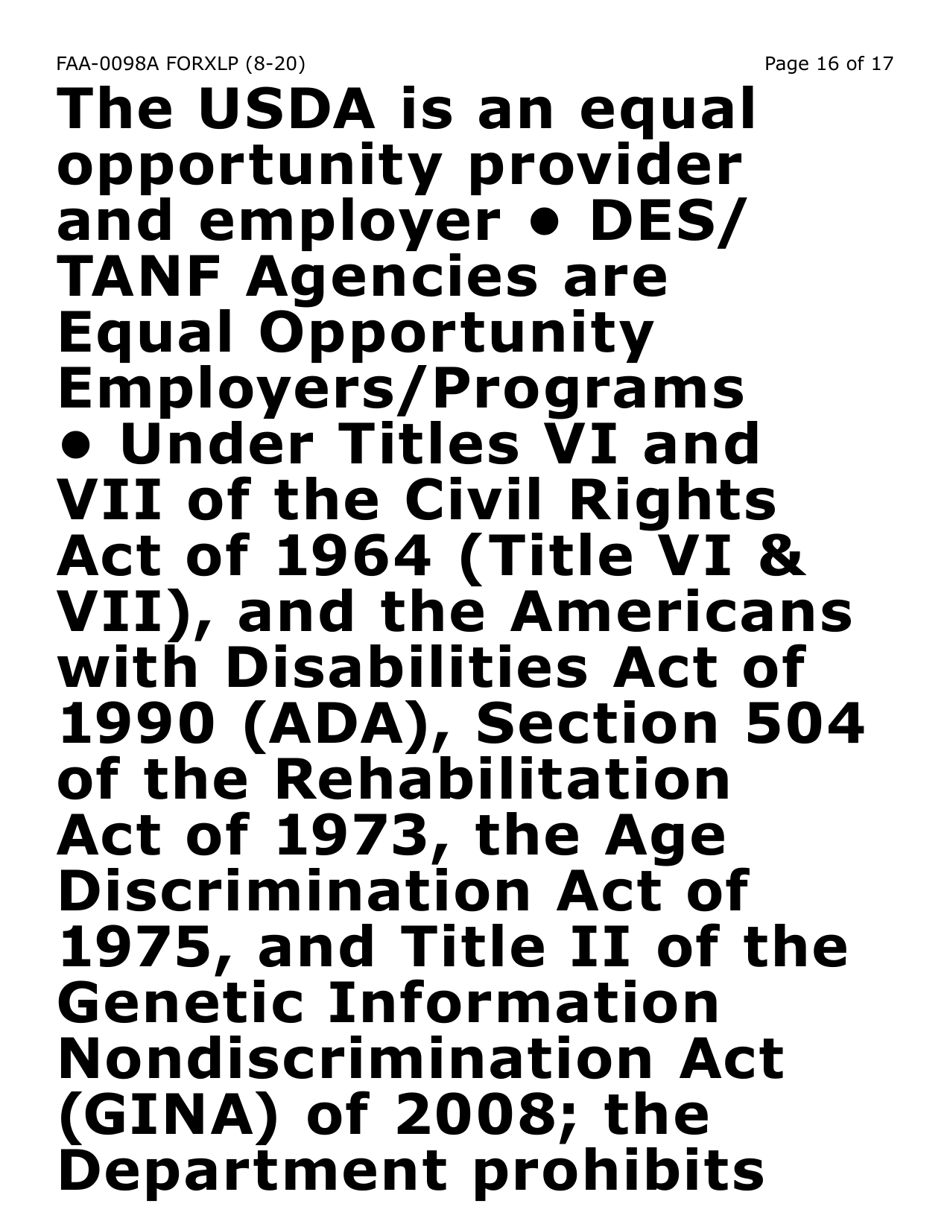 FAA-0098A FORXLP (8-20)

Page 16 of 17

The USDA is an equal opportunity provider and employer • DES/TANF Agencies are Equal Opportunity Employers/Programs • Under Titles VI and VII of the Civil Rights Act of 1964 (Title VI & VII), and the Americans with Disabilities Act of 1990 (ADA), Section 504 of the Rehabilitation Act of 1973, the Age Discrimination Act of 1975, and Title II of the Genetic Information Nondiscrimination Act (GINA) of 2008; the Department prohibits